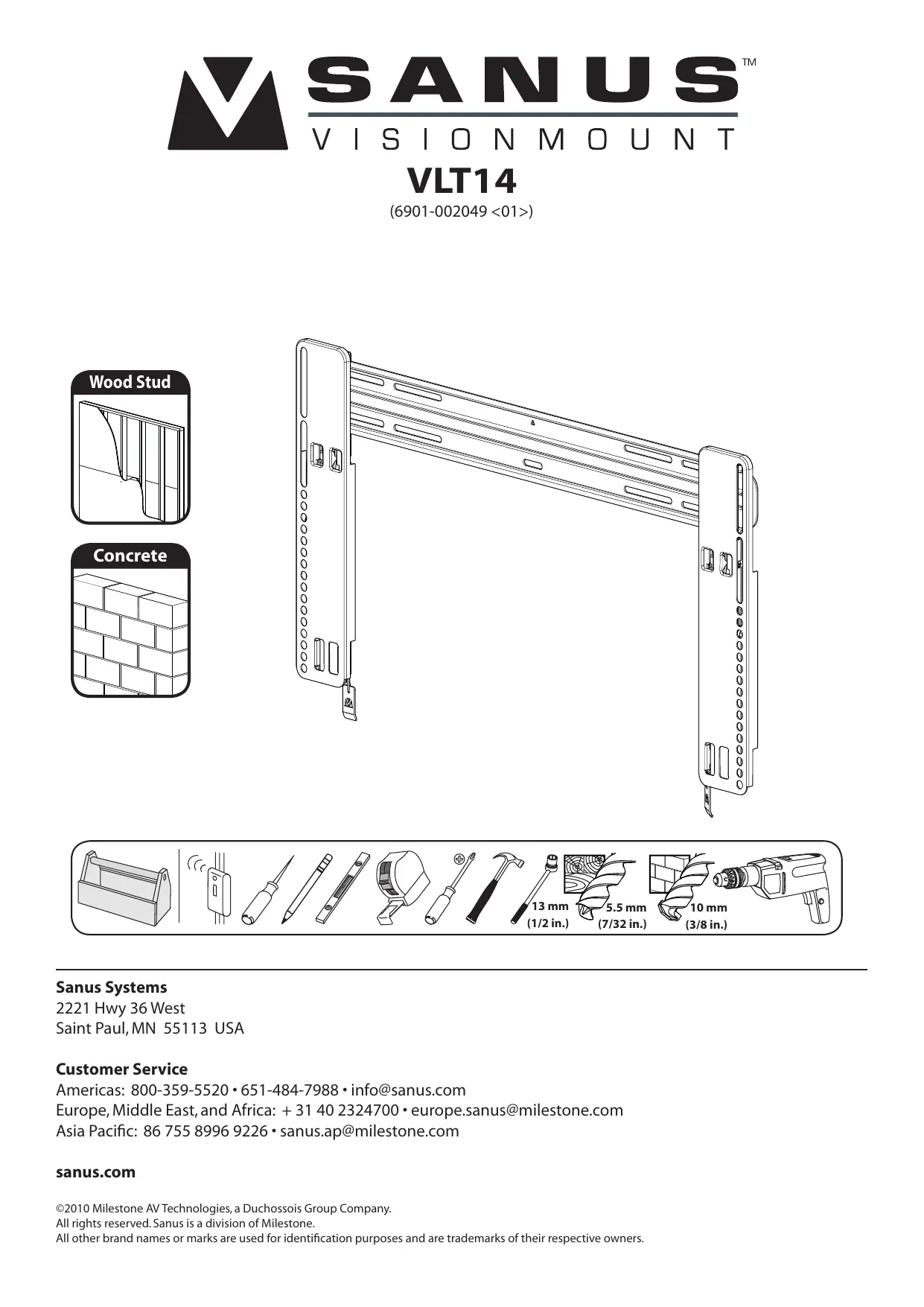 SANUS™
VISIONMOUNT

VLT14
(6901-002049 <01>)

Wood Stud

Concrete

13 mm
(1/2 in.)

5.5 mm
(7/32 in.)

10 mm
(3/8 in.)

Sanus Systems
2221 Hwy 36 West
Saint Paul, MN 55113 USA

Customer Service
Americas: 800-359-5520 • 651-484-7988 • info@sanus.com
Europe, Middle East, and Africa: + 31 40 2324700 • europe.sanus@milestone.com
Asia Pacific: 86 755 8996 9226 • sanus.ap@milestone.com

sanus.com

©2010 Milestone AV Technologies, a Duchossois Group Company.
All rights reserved. Sanus is a division of Milestone.
All other brand names or marks are used for identification purposes and are trademarks of their respective owners.